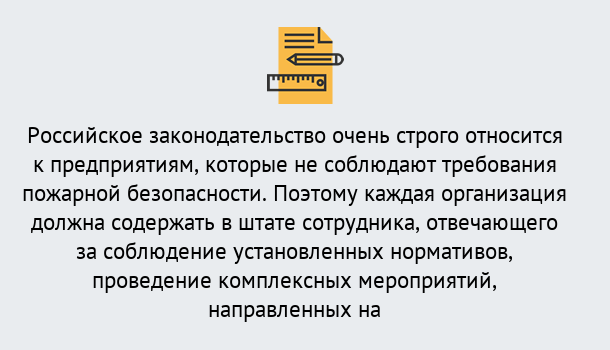 Российское законодательство очень строго относится к предприятиям, которые не соблюдают требования пожарной безопасности. Поэтому каждая организация должна содержать в штате сотрудника, отвечающего за соблюдение установленных нормативов, проведение комплексных мероприятий, направленных на